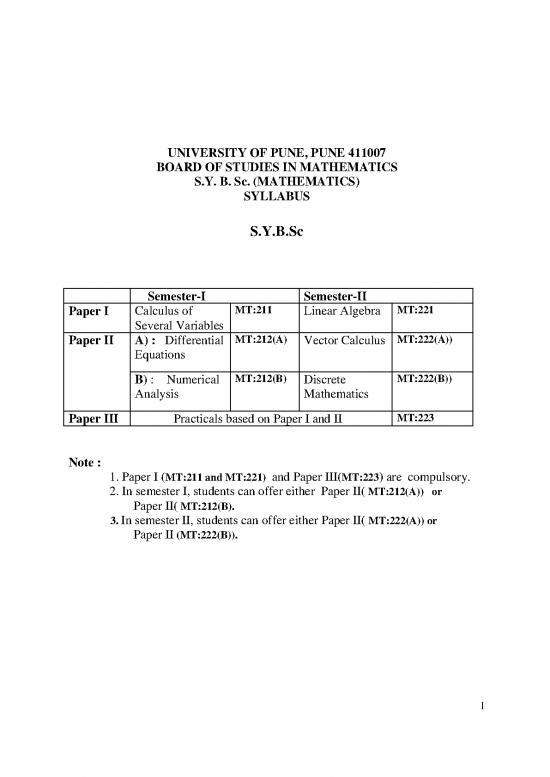 UNIVERSITY OF PUNE, PUNE 411007
BOARD OF STUDIES IN MATHEMATICS
S.Y. B. Sc. (MATHEMATICS)
SYLLABUS

S.Y.B.Sc

| | Semester-I | | Semester-II | |
|---|---|---|---|---|
| Paper I | Calculus of Several Variables | MT:211 | Linear Algebra | MT:221 |
| Paper II | A) : Differential Equations | MT:212(A) | Vector Calculus | MT:222(A)) |
| | B) : Numerical Analysis | MT:212(B) | Discrete Mathematics | MT:222(B)) |
| Paper III | Practicals based on Paper I and II | | | MT:223 |

Note :
1. Paper I (MT:211 and MT:221) and Paper III(MT:223) are compulsory.
2. In semester I, students can offer either Paper II( MT:212(A)) or Paper II( MT:212(B).
3. In semester II, students can offer either Paper II( MT:222(A)) or Paper II (MT:222(B)).

1